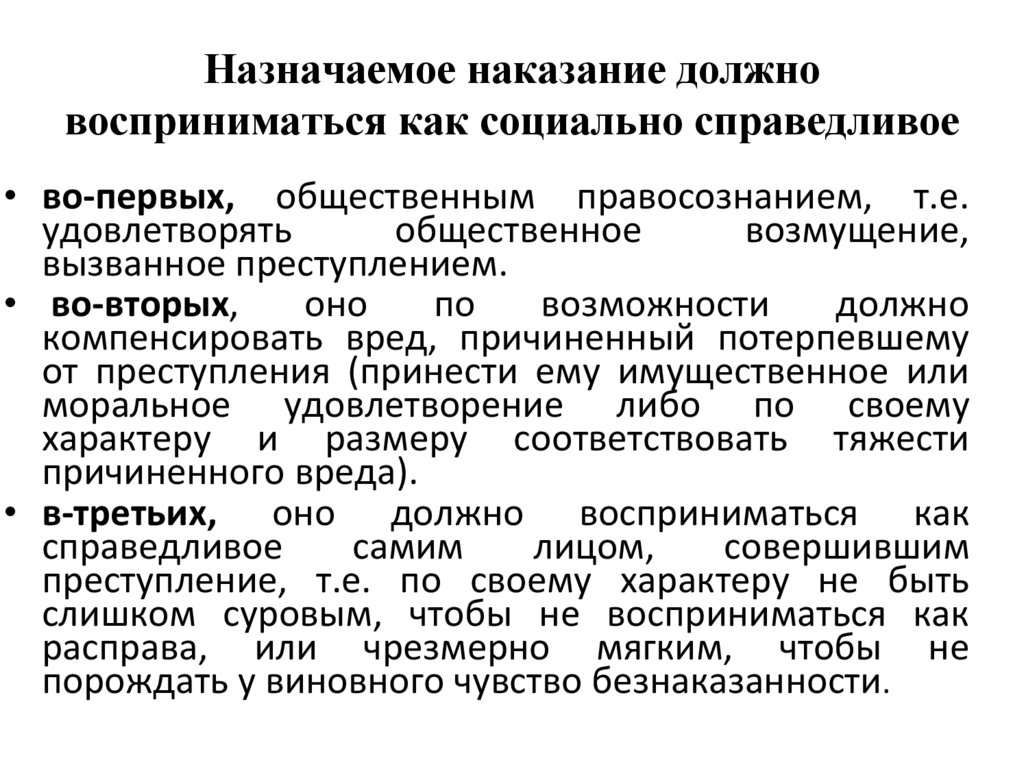 Назначаемое наказание должно восприниматься как социально справедливое

• во-первых, общественным правосознанием, т.е. удовлетворять общественное возмущение, вызванное преступлением.
• во-вторых, оно по возможности должно компенсировать вред, причиненный потерпевшему от преступления (принести ему имущественное или моральное удовлетворение либо по своему характеру и размеру соответствовать тяжести причиненного вреда).
• в-третьих, оно должно восприниматься как справедливое самим лицом, совершившим преступление, т.е. по своему характеру не быть слишком суровым, чтобы не восприниматься как расправа, или чрезмерно мягким, чтобы не порождать у виновного чувство безнаказанности.